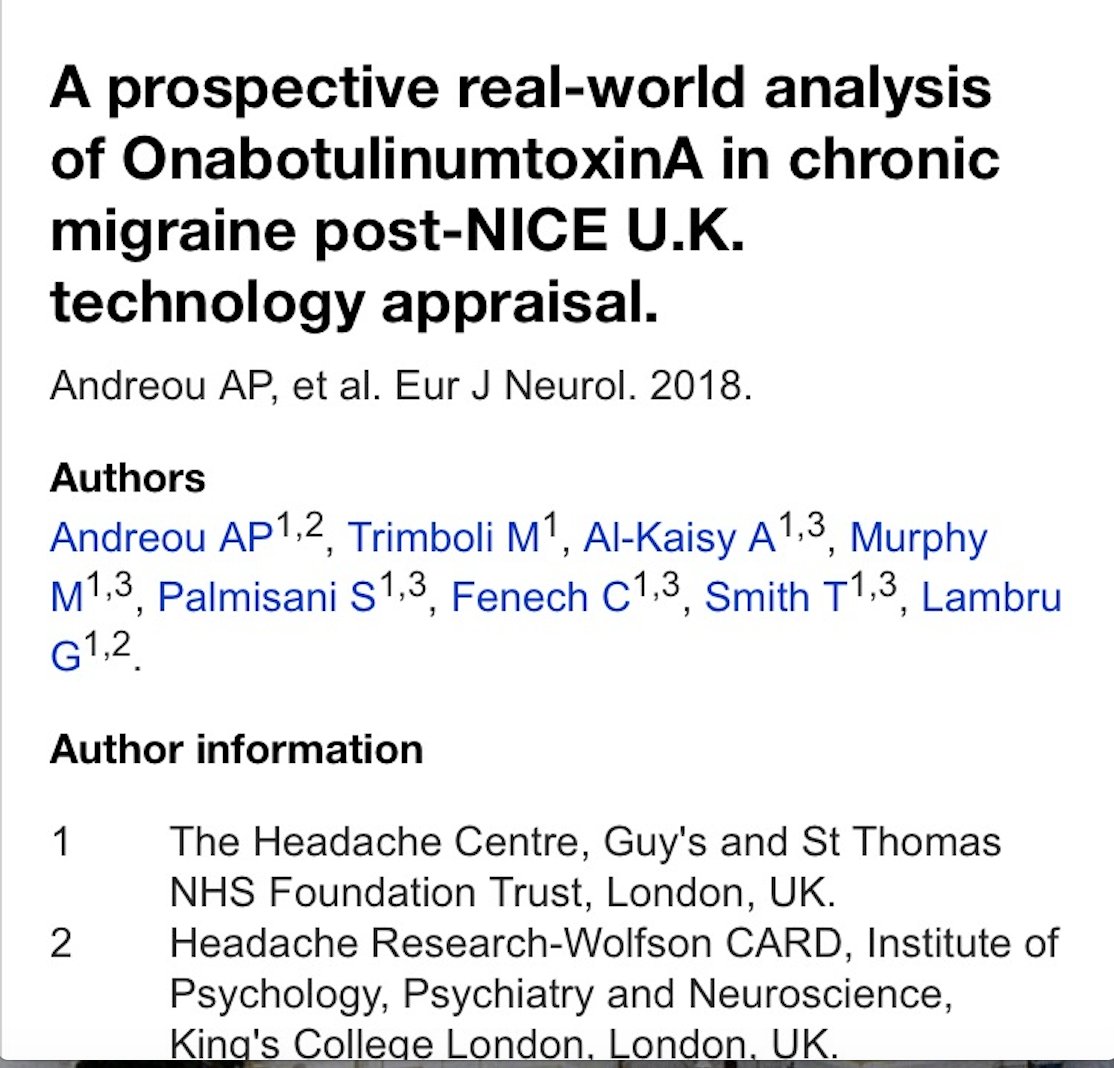 A prospective real-world analysis of OnabotulinumtoxinA in chronic migraine post-NICE U.K. technology appraisal.

Andreou AP, et al. Eur J Neurol. 2018.

Authors
Andreou AP$^{1,2}$, Trimboli M$^{1}$, Al-Kaisy A$^{1,3}$, Murphy M$^{1,3}$, Palmisani S$^{1,3}$, Fenech C$^{1,3}$, Smith T$^{1,3}$, Lambru G$^{1,2}$.

Author information

1 The Headache Centre, Guy's and St Thomas NHS Foundation Trust, London, UK.
2 Headache Research-Wolfson CARD, Institute of Psychology, Psychiatry and Neuroscience, King's College London, London, UK.